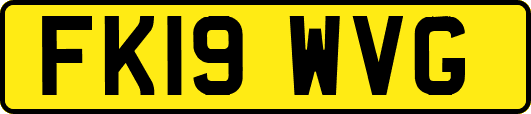 FK19 WVG